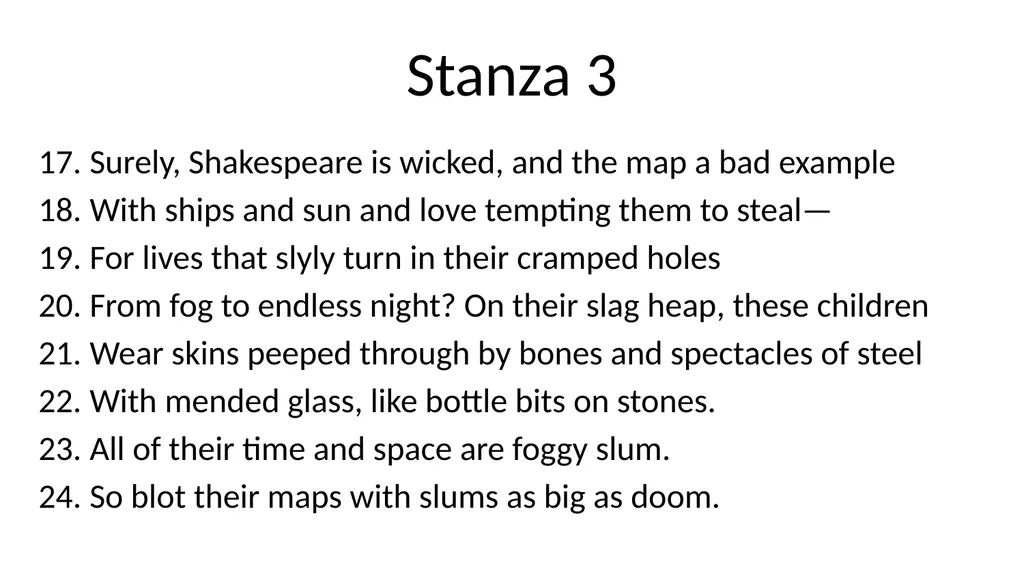 Stanza 3

17. Surely, Shakespeare is wicked, and the map a bad example
18. With ships and sun and love tempting them to steal—
19. For lives that slyly turn in their cramped holes
20. From fog to endless night? On their slag heap, these children
21. Wear skins peeped through by bones and spectacles of steel
22. With mended glass, like bottle bits on stones.
23. All of their time and space are foggy slum.
24. So blot their maps with slums as big as doom.